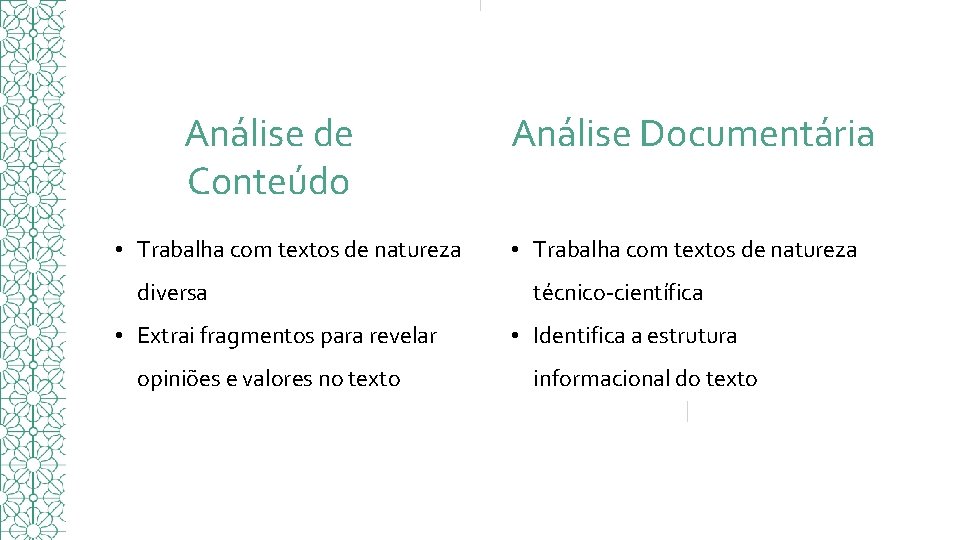 Análise de Conteúdo

• Trabalha com textos de natureza diversa
• Extrai fragmentos para revelar opiniões e valores no texto

Análise Documentária

• Trabalha com textos de natureza técnico-científica
• Identifica a estrutura informacional do texto